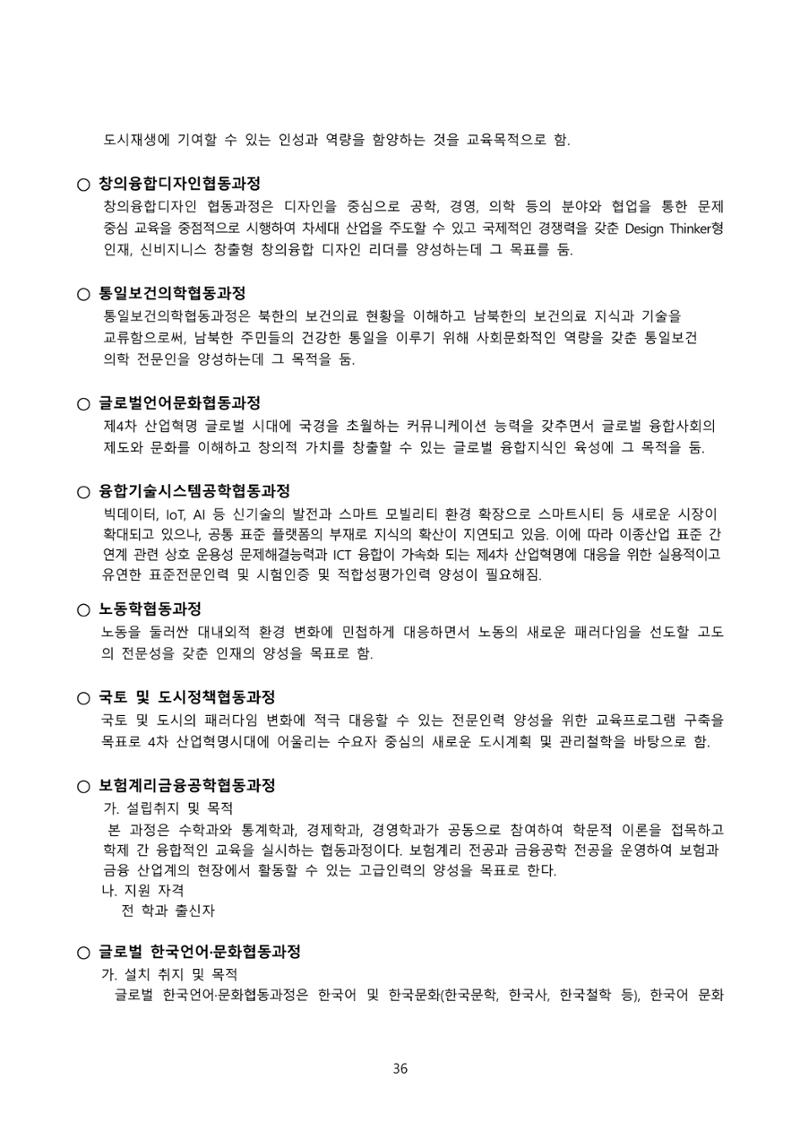 도시재생에 기여할 수 있는 인성과 역량을 함양하는 것을 교육목적으로 함.

○ 창의융합디자인협동과정
창의융합디자인 협동과정은 디자인을 중심으로 공학, 경영, 의학 등의 분야와 협업을 통한 문제 중심 교육을 중점적으로 시행하여 차세대 산업을 주도할 수 있고 국제적인 경쟁력을 갖춘 Design Thinker형 인재, 신비지니스 창출형 창의융합 디자인 리더를 양성하는데 그 목표를 둠.

○ 통일보건의학협동과정
통일보건의학협동과정은 북한의 보건의료 현황을 이해하고 남북한의 보건의료 지식과 기술을 교류함으로써, 남북한 주민들의 건강한 통일을 이루기 위해 사회문화적인 역량을 갖춘 통일보건 의학 전문인을 양성하는데 그 목적을 둠.

○ 글로벌언어문화협동과정
제4차 산업혁명 글로벌 시대에 국경을 초월하는 커뮤니케이션 능력을 갖추면서 글로벌 융합사회의 제도와 문화를 이해하고 창의적 가치를 창출할 수 있는 글로벌 융합지식인 육성에 그 목적을 둠.

○ 융합기술시스템공학협동과정
빅데이터, IoT, AI 등 신기술의 발전과 스마트 모빌리티 환경 확장으로 스마트시티 등 새로운 시장이 확대되고 있으나, 공통 표준 플랫폼의 부재로 지식의 확산이 지연되고 있음. 이에 따라 이종산업 표준 간 연계 관련 상호 운용성 문제해결능력과 ICT 융합이 가속화 되는 제4차 산업혁명에 대응을 위한 실용적이고 유연한 표준전문인력 및 시험인증 및 적합성평가인력 양성이 필요해짐.

○ 노동학협동과정
노동을 둘러싼 대내외적 환경 변화에 민첩하게 대응하면서 노동의 새로운 패러다임을 선도할 고도의 전문성을 갖춘 인재의 양성을 목표로 함.

○ 국토 및 도시정책협동과정
국토 및 도시의 패러다임 변화에 적극 대응할 수 있는 전문인력 양성을 위한 교육프로그램 구축을 목표로 4차 산업혁명시대에 어울리는 수요자 중심의 새로운 도시계획 및 관리철학을 바탕으로 함.

○ 보험계리금융공학협동과정
가. 설립취지 및 목적
본 과정은 수학과와 통계학과, 경제학과, 경영학과가 공동으로 참여하여 학문적 이론을 접목하고 학제 간 융합적인 교육을 실시하는 협동과정이다. 보험계리 전공과 금융공학 전공을 운영하여 보험과 금융 산업계의 현장에서 활동할 수 있는 고급인력의 양성을 목표로 한다.
나. 지원 자격
전 학과 출신자

○ 글로벌 한국언어·문화협동과정
가. 설치 취지 및 목적
글로벌 한국언어·문화협동과정은 한국어 및 한국문화(한국문학, 한국사, 한국철학 등), 한국어 문화

36